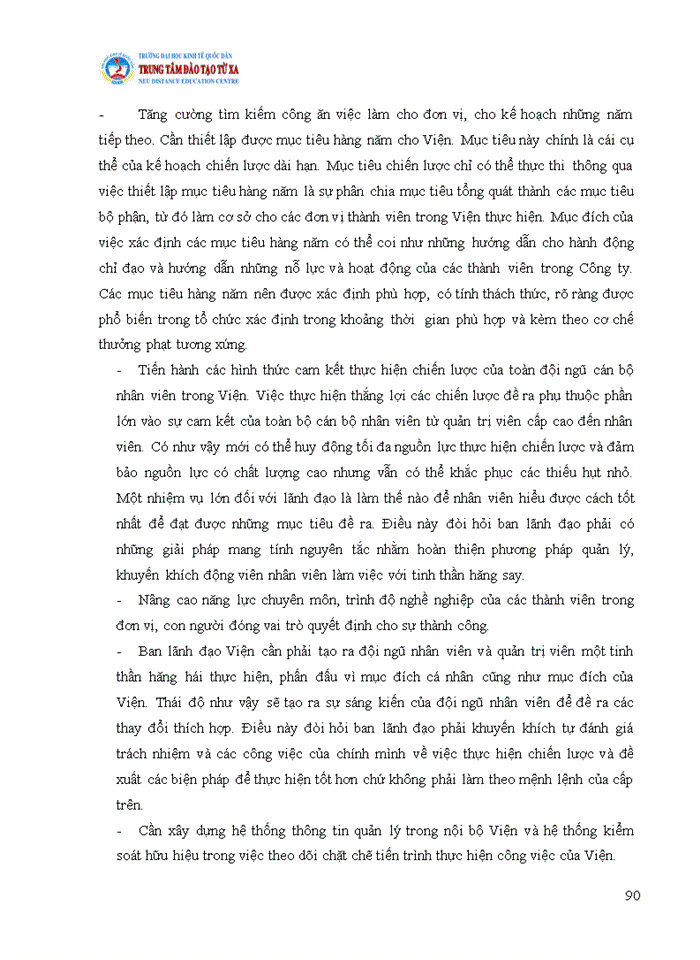 TRƯỜNG ĐẠI HỌC KINH TẾ QUỐC DÂN
TRUNG TÂM ĐÀO TẠO TỪ XA
NEU DISTANCE EDUCATION CENTRE

- Tăng cường tìm kiếm công ăn việc làm cho đơn vị, cho kế hoạch những năm tiếp theo. Cần thiết lập được mục tiêu hàng năm cho Viện. Mục tiêu này chính là cái cụ thể của kế hoạch chiến lược dài hạn. Mục tiêu chiến lược chỉ có thể thực thi thông qua việc thiết lập mục tiêu hàng năm là sự phân chia mục tiêu tổng quát thành các mục tiêu bộ phận, từ đó làm cơ sở cho các đơn vị thành viên trong Viện thực hiện. Mục đích của việc xác định các mục tiêu hàng năm có thể coi như những hướng dẫn cho hành động chỉ đạo và hướng dẫn những nỗ lực và hoạt động của các thành viên trong Công ty. Các mục tiêu hàng năm nên được xác định phù hợp, có tính thách thức, rõ ràng được phổ biến trong tổ chức xác định trong khoảng thời gian phù hợp và kèm theo cơ chế thưởng phạt tương xứng.

- Tiến hành các hình thức cam kết thực hiện chiến lược của toàn đội ngũ cán bộ nhân viên trong Viện. Việc thực hiện thắng lợi các chiến lược đề ra phụ thuộc phần lớn vào sự cam kết của toàn bộ cán bộ nhân viên từ quản trị viên cấp cao đến nhân viên. Có như vậy mới có thể huy động tối đa nguồn lực thực hiện chiến lược và đảm bảo nguồn lực có chất lượng cao nhưng vẫn có thể khắc phục các thiếu hụt nhỏ. Một nhiệm vụ lớn đối với lãnh đạo là làm thế nào để nhân viên hiểu được cách tốt nhất để đạt được những mục tiêu đề ra. Điều này đòi hỏi ban lãnh đạo phải có những giải pháp mang tính nguyên tắc nhằm hoàn thiện phương pháp quản lý, khuyến khích động viên nhân viên làm việc với tinh thần hăng say.

- Nâng cao năng lực chuyên môn, trình độ nghề nghiệp của các thành viên trong đơn vị, con người đóng vai trò quyết định cho sự thành công.

- Ban lãnh đạo Viện cần phải tạo ra đội ngũ nhân viên và quản trị viên một tinh thần hăng hái thực hiện, phấn đấu vì mục đích cá nhân cũng như mục đích của Viện. Thái độ như vậy sẽ tạo ra sự sáng kiến của đội ngũ nhân viên để đề ra các thay đổi thích hợp. Điều này đòi hỏi ban lãnh đạo phải khuyến khích tự đánh giá trách nhiệm và các công việc của chính mình về việc thực hiện chiến lược và đề xuất các biện pháp để thực hiện tốt hơn chứ không phải làm theo mệnh lệnh của cấp trên.

- Cần xây dựng hệ thống thông tin quản lý trong nội bộ Viện và hệ thống kiểm soát hữu hiệu trong việc theo dõi chặt chẽ tiến trình thực hiện công việc của Viện.

90